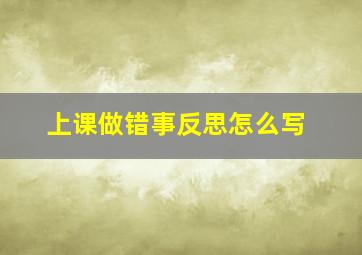 上课做错事反思怎么写